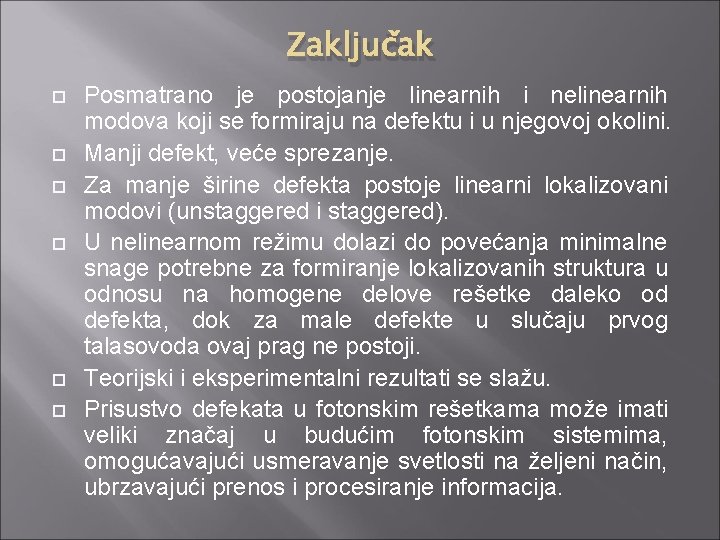 Zaključak

Posmatrano je postojanje linearnih i nelinearnih modova koji se formiraju na defektu i u njegovoj okolini.

Manji defekt, veće sprezanje.

Za manje širine defekta postoje linearni lokalizovani modovi (unstaggered i staggered).

U nelinearnom režimu dolazi do povećanja minimalne snage potrebne za formiranje lokalizovanih struktura u odnosu na homogene delove rešetke daleko od defekta, dok za male defekte u slučaju prvog talasovoda ovaj prag ne postoji.

Teorijski i eksperimentalni rezultati se slažu.

Prisustvo defekata u fotonskim rešetkama može imati veliki značaj u budućim fotonskim sistemima, omogućavajući usmeravanje svetlosti na željeni način, ubrzavajući prenos i procesiranje informacija.